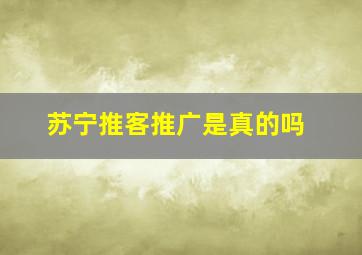 苏宁推客推广是真的吗